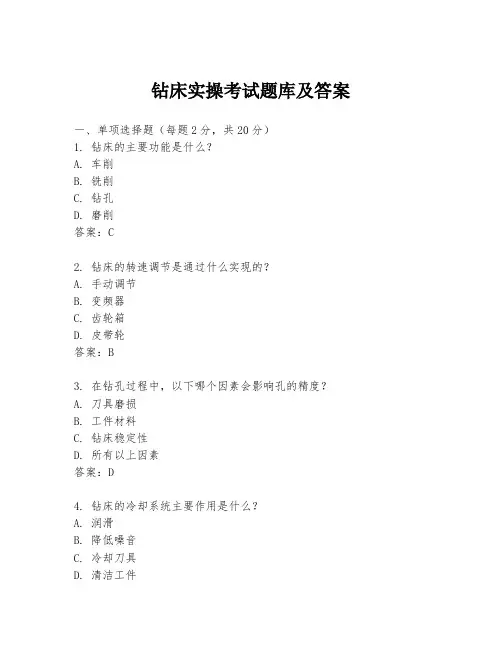 钻床实操考试题库及答案

一、单项选择题（每题2分，共20分）

1. 钻床的主要功能是什么？
A. 车削
B. 铣削
C. 钻孔
D. 磨削
答案：C

2. 钻床的转速调节是通过什么实现的？
A. 手动调节
B. 变频器
C. 齿轮箱
D. 皮带轮
答案：B

3. 在钻孔过程中，以下哪个因素会影响孔的精度？
A. 刀具磨损
B. 工件材料
C. 钻床稳定性
D. 所有以上因素
答案：D

4. 钻床的冷却系统主要作用是什么？
A. 润滑
B. 降低噪音
C. 冷却刀具
D. 清洁工件